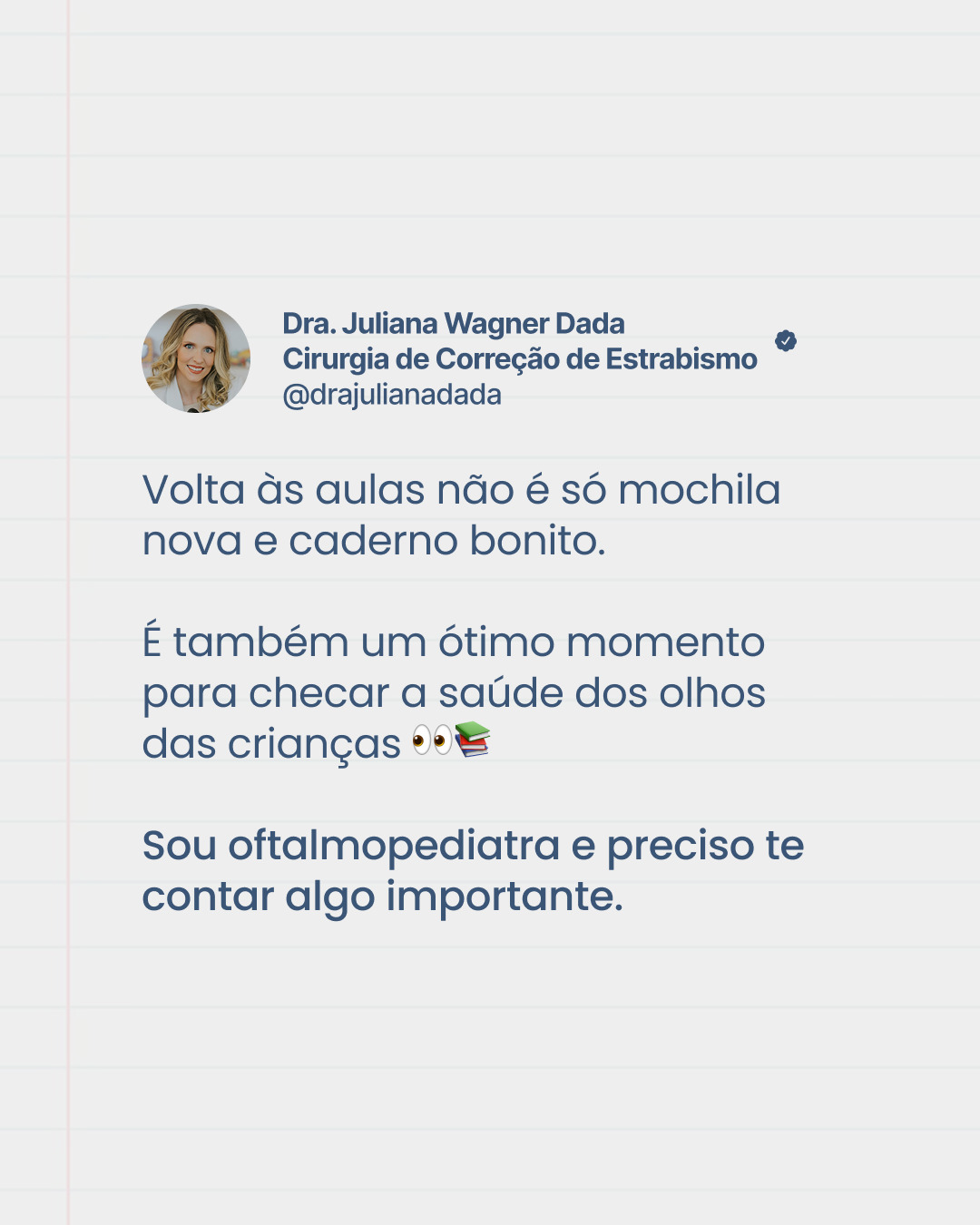 Dra. Juliana Wagner Dada
Cirurgia de Correção de Estrabismo
@drajulianadada

Volta às aulas não é só mochila nova e caderno bonito.

É também um ótimo momento para checar a saúde dos olhos das crianças 👀📚

Sou oftalmopediatra e preciso te contar algo importante.